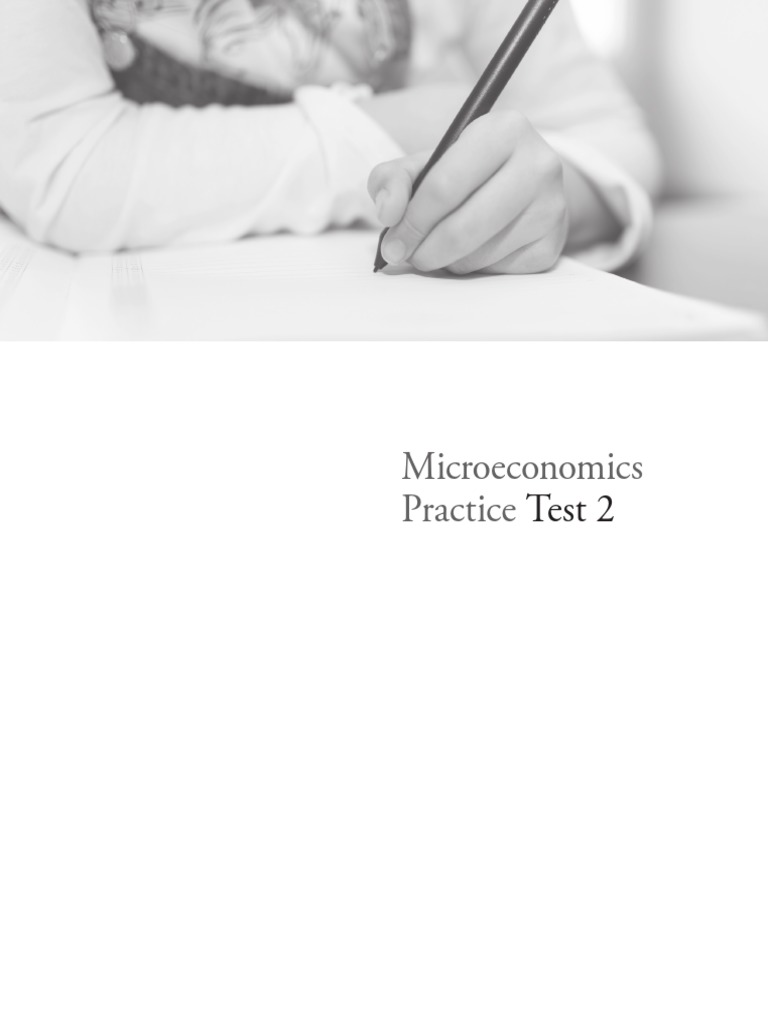 Microeconomics
Practice Test 2